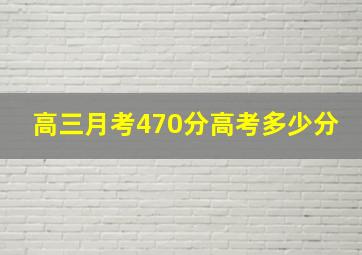 高三月考470分高考多少分